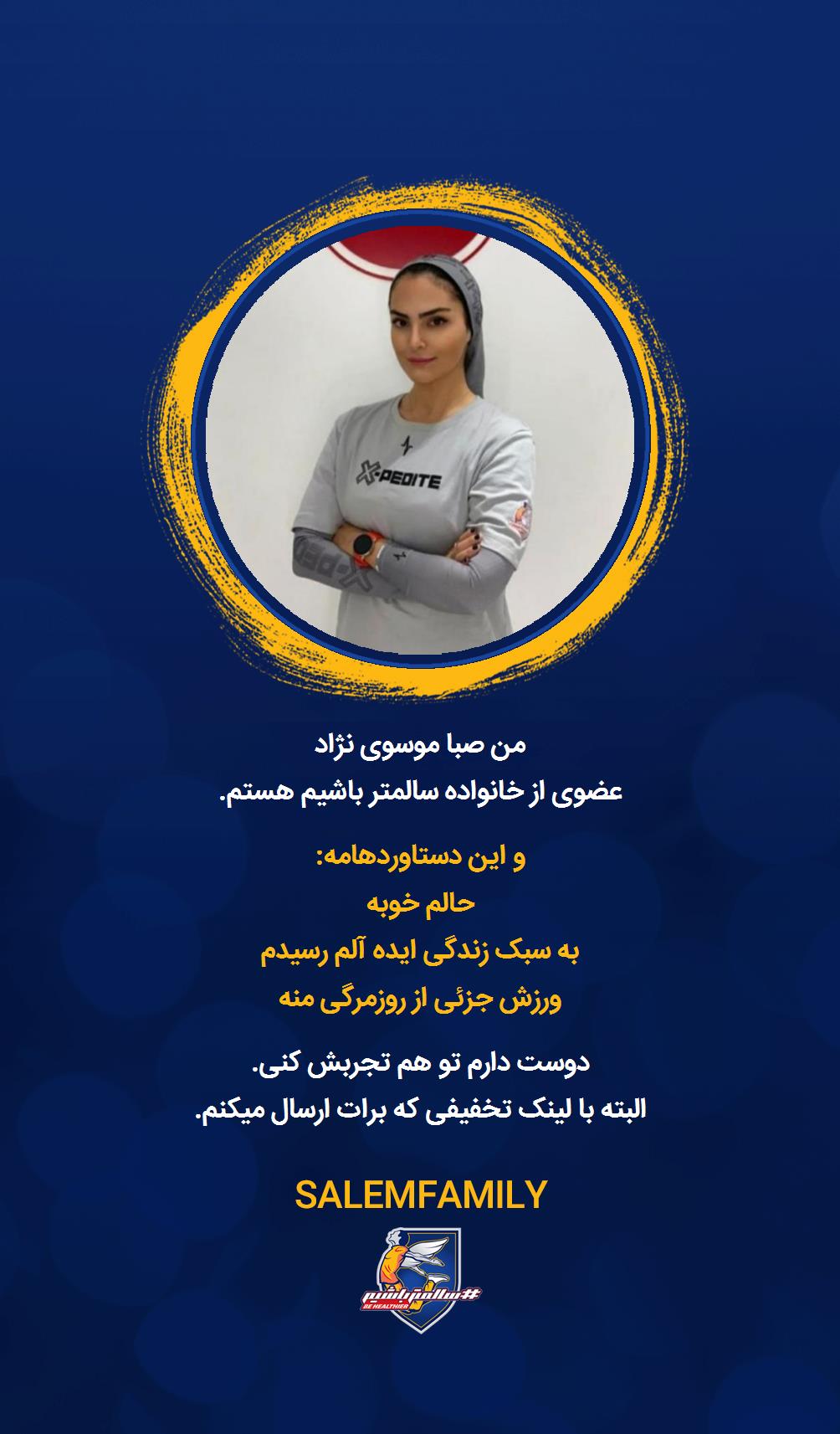 X-PEDITE

من صبا موسوی نژاد
عضوی از خانواده سالمتر باشیم هستم.

و این دستاوردهامه:
حالم خوبه
به سبک زندگی ایده آلم رسیدم
ورزش جزئی از روزمرگی منه

دوست دارم تو هم تجربش کنی.
البته با لینک تخفیفی که برات ارسال میکنم.

SALEMFAMILY

#سالمترباشیم
BE HEALTHIER